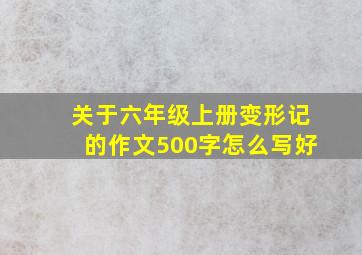 关于六年级上册变形记的作文500字怎么写好